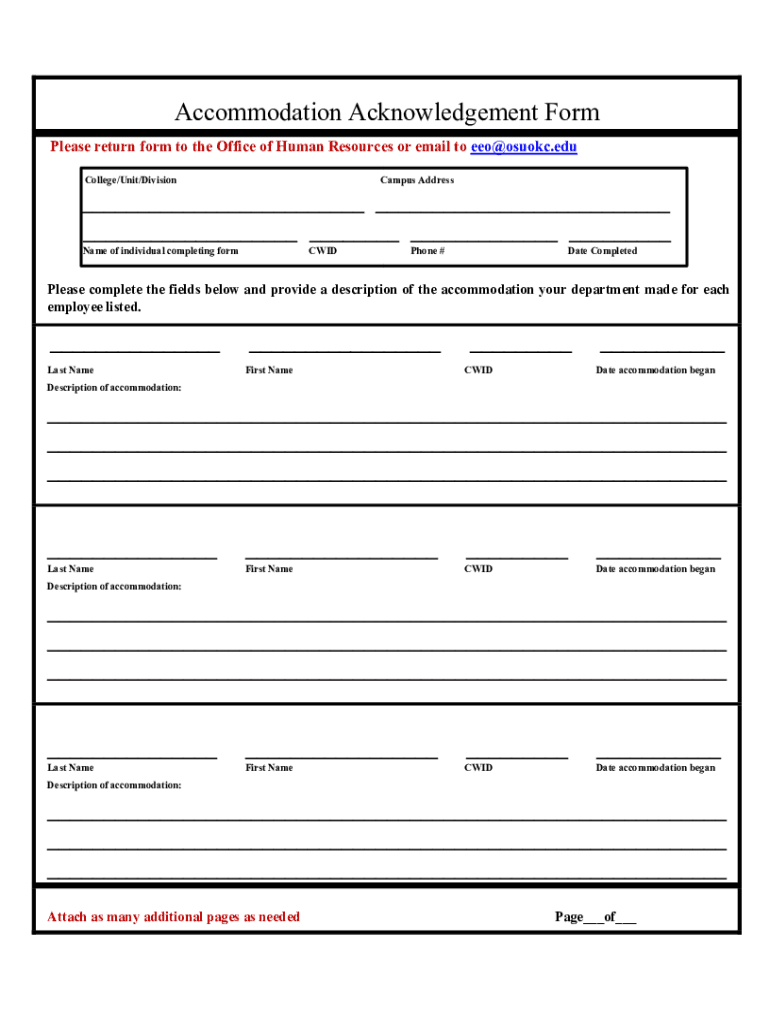 Accommodation Acknowledgement Form

Please return form to the Office of Human Resources or email to eeo@osuokc.edu

College/Unit/Division

Campus Address

Name of individual completing form

CWID

Phone #

Date Completed

Please complete the fields below and provide a description of the accommodation your department made for each employee listed.

Last Name

First Name

CWID

Date accommodation began

Description of accommodation:

Last Name

First Name

CWID

Date accommodation began

Description of accommodation:

Last Name

First Name

CWID

Date accommodation began

Description of accommodation:

Attach as many additional pages as needed

Page___of___